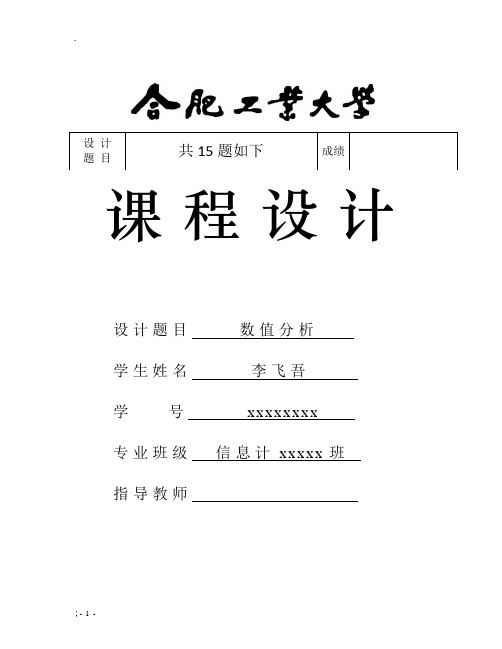 .

合肥工業大學

| 设计题目 | 共 15 题如下 | 成绩 | |
|---|---|---|---|

课程设计

设计题目 数值分析

学生姓名 李飞吾

学 号 xxxxxxxx

专业班级 信息计 xxxxx 班

指导教师

;- 1 -